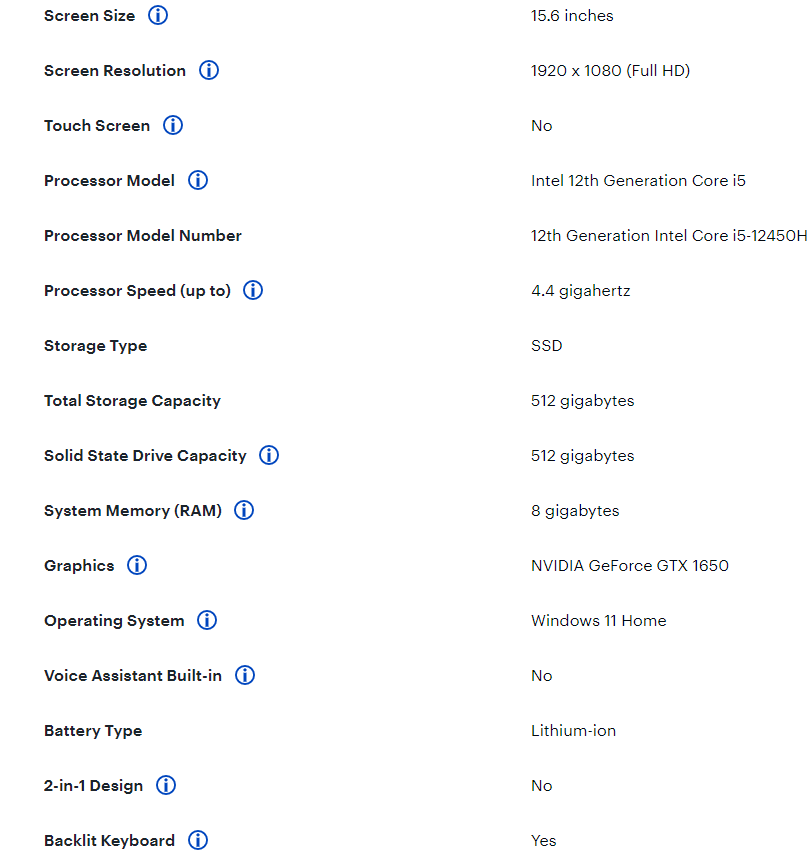 | | |
|---|---|
| Screen Size | 15.6 inches |
| Screen Resolution | 1920 x 1080 (Full HD) |
| Touch Screen | No |
| Processor Model | Intel 12th Generation Core i5 |
| Processor Model Number | 12th Generation Intel Core i5-12450H |
| Processor Speed (up to) | 4.4 gigahertz |
| Storage Type | SSD |
| Total Storage Capacity | 512 gigabytes |
| Solid State Drive Capacity | 512 gigabytes |
| System Memory (RAM) | 8 gigabytes |
| Graphics | NVIDIA GeForce GTX 1650 |
| Operating System | Windows 11 Home |
| Voice Assistant Built-in | No |
| Battery Type | Lithium-ion |
| 2-in-1 Design | No |
| Backlit Keyboard | Yes |